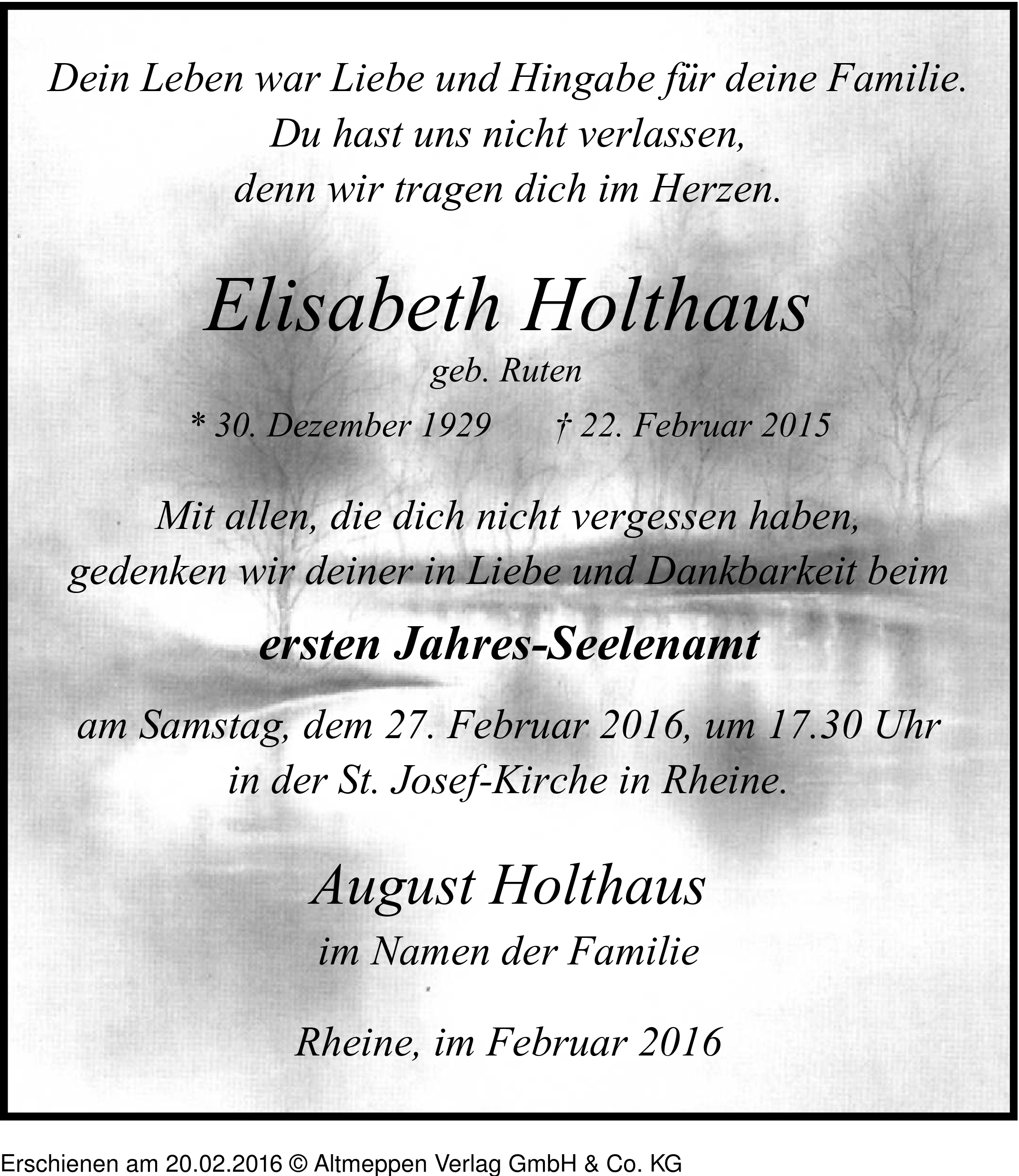 Dein Leben war Liebe und Hingabe für deine Familie.
Du hast uns nicht verlassen,
denn wir tragen dich im Herzen.

Elisabeth Holthaus

geb. Ruten

* 30. Dezember 1929 † 22. Februar 2015

Mit allen, die dich nicht vergessen haben,
gedenken wir deiner in Liebe und Dankbarkeit beim

ersten Jahres-Seelenamt

am Samstag, dem 27. Februar 2016, um 17.30 Uhr
in der St. Josef-Kirche in Rheine.

August Holthaus

im Namen der Familie

Rheine, im Februar 2016

Erschienen am 20.02.2016 © Altmeppen Verlag GmbH & Co. KG